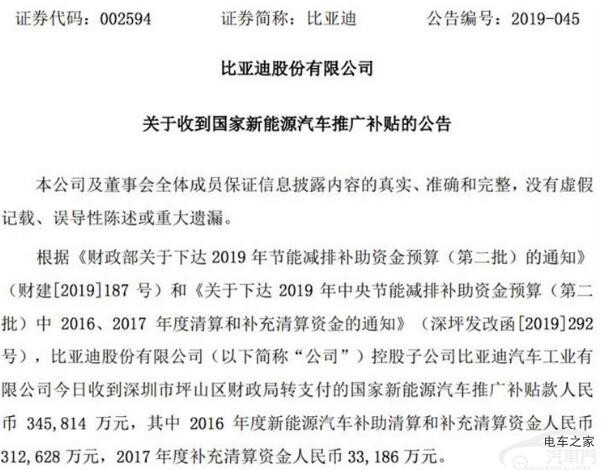 证券代码：002594　　证券简称：比亚迪　　公告编号：2019-045

比亚迪股份有限公司

关于收到国家新能源汽车推广补贴的公告

本公司及董事会全体成员保证信息披露内容的真实、准确和完整，没有虚假记载、误导性陈述或重大遗漏。

根据《财政部关于下达 2019 年节能减排补助资金预算（第二批）的通知》（财建[2019]187 号）和《关于下达 2019 年中央节能减排补助资金预算（第二批）中 2016、2017 年度清算和补充清算资金的通知》（深坪发改函[2019]292 号），比亚迪股份有限公司（以下简称“公司”）控股子公司比亚迪汽车工业有限公司今日收到深圳市坪山区财政局转支付的国家新能源汽车推广补贴款人民币 345,814 万元，其中 2016 年度新能源汽车补助清算和补充清算资金人民币 312,628 万元，2017 年度补充清算资金人民币 33,186 万元。

电车之家
汽車門